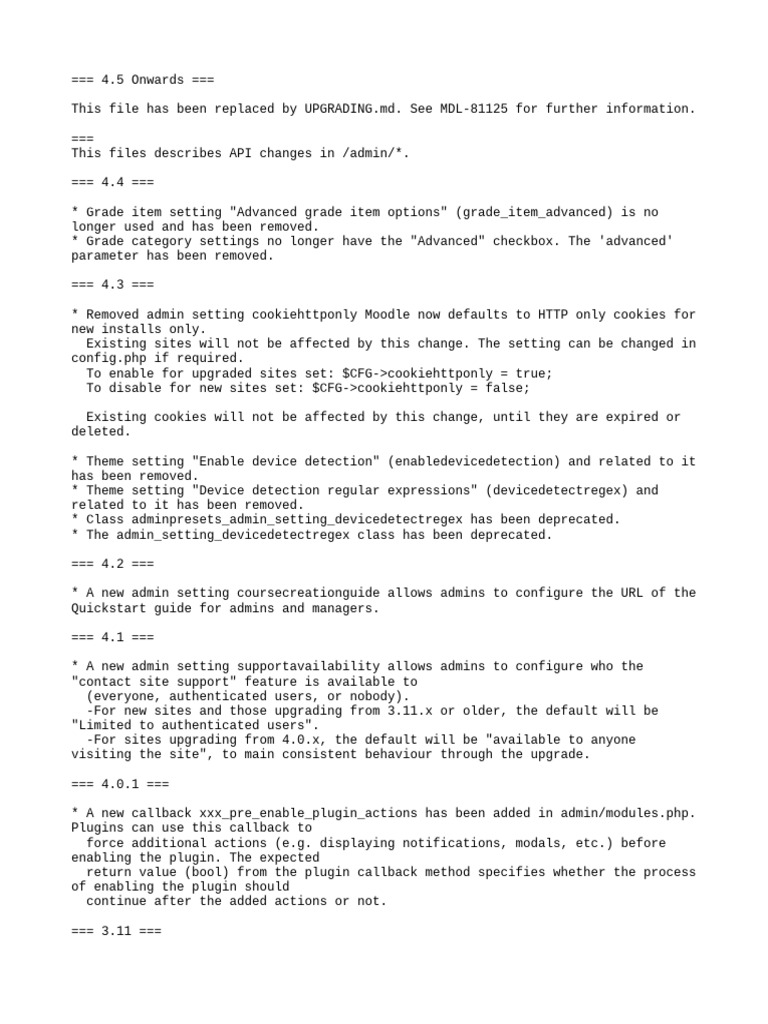 === 4.5 Onwards ===

This file has been replaced by UPGRADING.md. See MDL-81125 for further information.

===
This files describes API changes in /admin/*.

=== 4.4 ===

* Grade item setting "Advanced grade item options" (grade_item_advanced) is no longer used and has been removed.
* Grade category settings no longer have the "Advanced" checkbox. The 'advanced' parameter has been removed.

=== 4.3 ===

* Removed admin setting cookiehttponly Moodle now defaults to HTTP only cookies for new installs only.
  Existing sites will not be affected by this change. The setting can be changed in config.php if required.
  To enable for upgraded sites set: $CFG->cookiehttponly = true;
  To disable for new sites set: $CFG->cookiehttponly = false;

  Existing cookies will not be affected by this change, until they are expired or deleted.

* Theme setting "Enable device detection" (enabledevicedetection) and related to it has been removed.
* Theme setting "Device detection regular expressions" (devicedetectregex) and related to it has been removed.
* Class adminpresets_admin_setting_devicedetectregex has been deprecated.
* The admin_setting_devicedetectregex class has been deprecated.

=== 4.2 ===

* A new admin setting coursecreationguide allows admins to configure the URL of the Quickstart guide for admins and managers.

=== 4.1 ===

* A new admin setting supportavailability allows admins to configure who the "contact site support" feature is available to
  (everyone, authenticated users, or nobody).
  -For new sites and those upgrading from 3.11.x or older, the default will be "Limited to authenticated users".
  -For sites upgrading from 4.0.x, the default will be "available to anyone visiting the site", to main consistent behaviour through the upgrade.

=== 4.0.1 ===

* A new callback xxx_pre_enable_plugin_actions has been added in admin/modules.php. Plugins can use this callback to
  force additional actions (e.g. displaying notifications, modals, etc.) before enabling the plugin. The expected
  return value (bool) from the plugin callback method specifies whether the process of enabling the plugin should
  continue after the added actions or not.

=== 3.11 ===